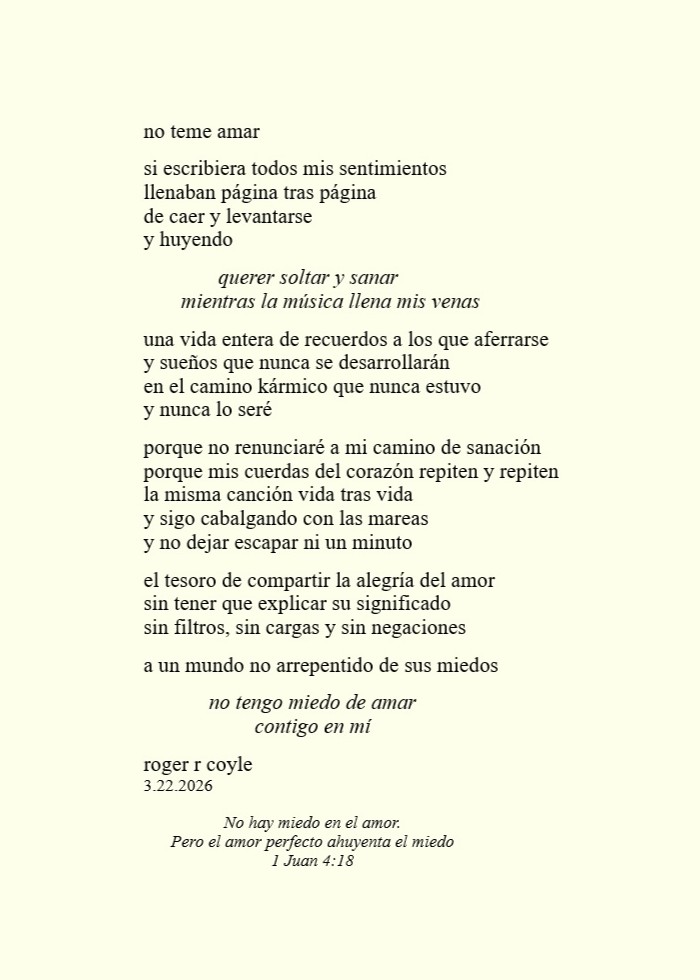 no teme amar

si escribiera todos mis sentimientos
llenaban página tras página
de caer y levantarse
y huyendo

querer soltar y sanar
mientras la música llena mis venas

una vida entera de recuerdos a los que aferrarse
y sueños que nunca se desarrollarán
en el camino kármico que nunca estuvo
y nunca lo seré

porque no renunciaré a mi camino de sanación
porque mis cuerdas del corazón repiten y repiten
la misma canción vida tras vida
y sigo cabalgando con las mareas
y no dejar escapar ni un minuto

el tesoro de compartir la alegría del amor
sin tener que explicar su significado
sin filtros, sin cargas y sin negaciones

a un mundo no arrepentido de sus miedos

no tengo miedo de amar
contigo en mí

roger r coyle
3.22.2026

No hay miedo en el amor.
Pero el amor perfecto ahuyenta el miedo
1 Juan 4:18